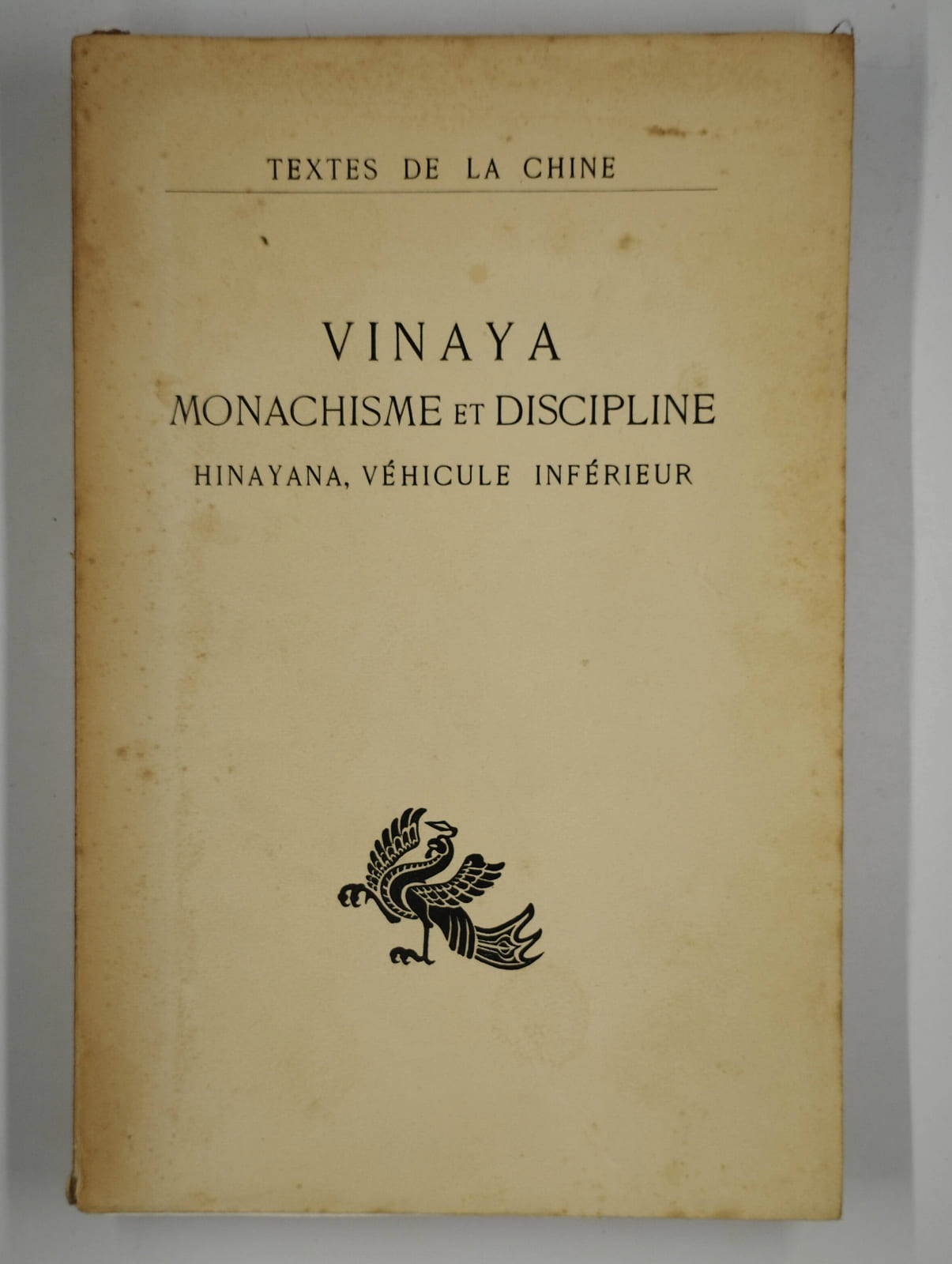 TEXTES DE LA CHINE

VINAYA
MONACHISME ET DISCIPLINE
HINAYANA, VÉHICULE INFÉRIEUR